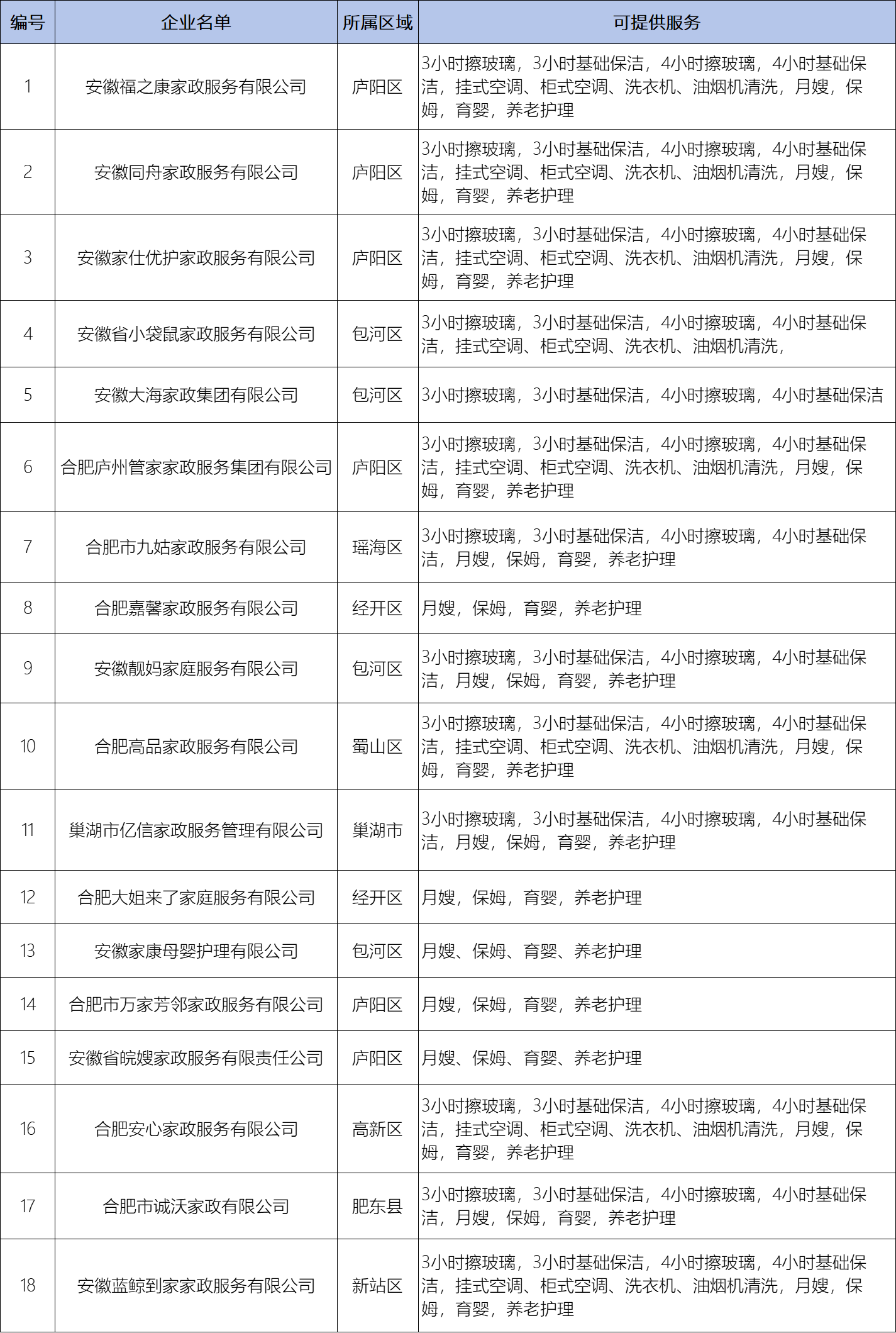 | 编号 | 企业名单 | 所属区域 | 可提供服务 |
|---|---|---|---|
| 1 | 安徽福之康家政服务有限公司 | 庐阳区 | 3小时擦玻璃，3小时基础保洁，4小时擦玻璃，4小时基础保洁，挂式空调、柜式空调、洗衣机、油烟机清洗，月嫂，保姆，育婴，养老护理 |
| 2 | 安徽同舟家政服务有限公司 | 庐阳区 | 3小时擦玻璃，3小时基础保洁，4小时擦玻璃，4小时基础保洁，挂式空调、柜式空调、洗衣机、油烟机清洗，月嫂，保姆，育婴，养老护理 |
| 3 | 安徽家仕优护家政服务有限公司 | 庐阳区 | 3小时擦玻璃，3小时基础保洁，4小时擦玻璃，4小时基础保洁，挂式空调、柜式空调、洗衣机、油烟机清洗，月嫂，保姆，育婴，养老护理 |
| 4 | 安徽省小袋鼠家政服务有限公司 | 包河区 | 3小时擦玻璃，3小时基础保洁，4小时擦玻璃，4小时基础保洁，挂式空调、柜式空调、洗衣机、油烟机清洗， |
| 5 | 安徽大海家政集团有限公司 | 包河区 | 3小时擦玻璃，3小时基础保洁，4小时擦玻璃，4小时基础保洁 |
| 6 | 合肥庐州管家家政服务集团有限公司 | 庐阳区 | 3小时擦玻璃，3小时基础保洁，4小时擦玻璃，4小时基础保洁，挂式空调、柜式空调、洗衣机、油烟机清洗，月嫂，保姆，育婴，养老护理 |
| 7 | 合肥市九姑家政服务有限公司 | 瑶海区 | 3小时擦玻璃，3小时基础保洁，4小时擦玻璃，4小时基础保洁，月嫂，保姆，育婴，养老护理 |
| 8 | 合肥嘉馨家政服务有限公司 | 经开区 | 月嫂，保姆，育婴，养老护理 |
| 9 | 安徽靓妈家庭服务有限公司 | 包河区 | 3小时擦玻璃，3小时基础保洁，4小时擦玻璃，4小时基础保洁，月嫂，保姆，育婴，养老护理 |
| 10 | 合肥高品家政服务有限公司 | 蜀山区 | 3小时擦玻璃，3小时基础保洁，4小时擦玻璃，4小时基础保洁，挂式空调、柜式空调、洗衣机、油烟机清洗，月嫂，保姆，育婴，养老护理 |
| 11 | 巢湖市亿信家政服务管理有限公司 | 巢湖市 | 3小时擦玻璃，3小时基础保洁，4小时擦玻璃，4小时基础保洁，月嫂，保姆，育婴，养老护理 |
| 12 | 合肥大姐来了家庭服务有限公司 | 经开区 | 月嫂，保姆，育婴，养老护理 |
| 13 | 安徽家康母婴护理有限公司 | 包河区 | 月嫂、保姆、育婴、养老护理 |
| 14 | 合肥市万家芳邻家政服务有限公司 | 庐阳区 | 月嫂，保姆，育婴，养老护理 |
| 15 | 安徽省皖嫂家政服务有限责任公司 | 庐阳区 | 月嫂、保姆、育婴、养老护理 |
| 16 | 合肥安心家政服务有限公司 | 高新区 | 3小时擦玻璃，3小时基础保洁，4小时擦玻璃，4小时基础保洁，挂式空调、柜式空调、洗衣机、油烟机清洗，月嫂，保姆，育婴，养老护理 |
| 17 | 合肥市诚沃家政有限公司 | 肥东县 | 3小时擦玻璃，3小时基础保洁，4小时擦玻璃，4小时基础保洁，月嫂，保姆，育婴，养老护理 |
| 18 | 安徽蓝鲸到家家政服务有限公司 | 新站区 | 3小时擦玻璃，3小时基础保洁，4小时擦玻璃，4小时基础保洁，挂式空调、柜式空调、洗衣机、油烟机清洗，月嫂，保姆，育婴，养老护理 |